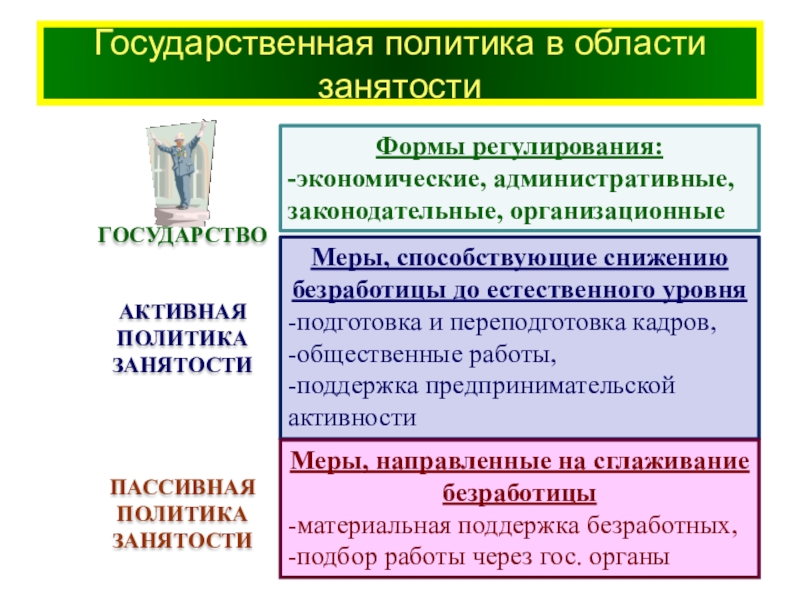 Государственная политика в области занятости

ГОСУДАРСТВО

Формы регулирования:
-экономические, административные, законодательные, организационные

АКТИВНАЯ ПОЛИТИКА ЗАНЯТОСТИ

Меры, способствующие снижению безработицы до естественного уровня
-подготовка и переподготовка кадров,
-общественные работы,
-поддержка предпринимательской активности

ПАССИВНАЯ ПОЛИТИКА ЗАНЯТОСТИ

Меры, направленные на сглаживание безработицы
-материальная поддержка безработных,
-подбор работы через гос. органы